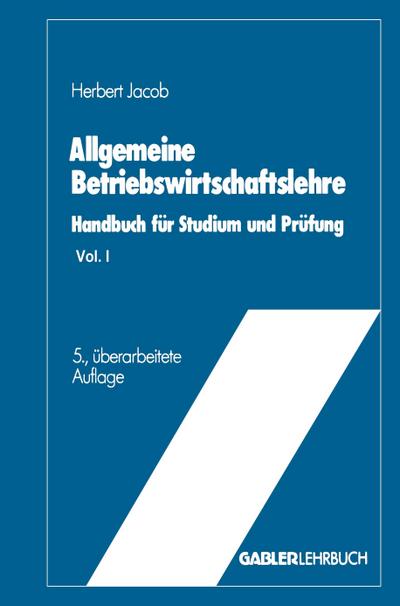 Herbert Jacob

Allgemeine Betriebswirtschaftslehre

Handbuch für Studium und Prüfung

Vol. I

5., überarbeitete Auflage

GABLER LEHRBUCH